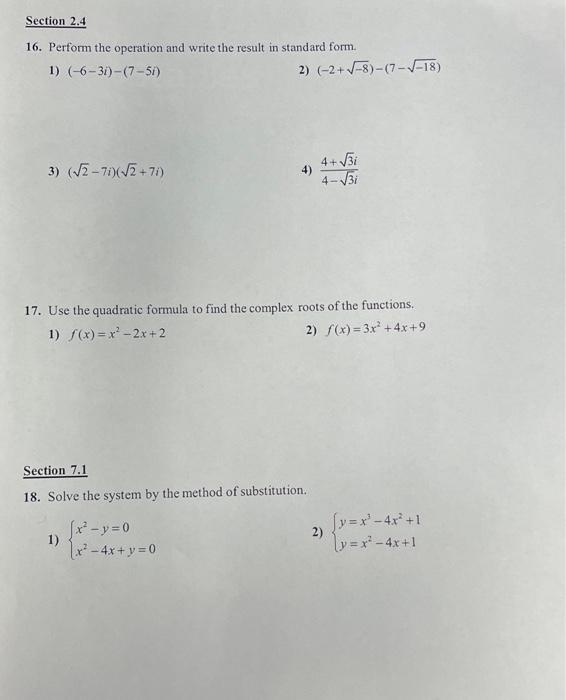 Section 2.4

16. Perform the operation and write the result in standard form.

1) $(-6-3i)-(7-5i)$

2) $(-2+\sqrt{-8})-(7-\sqrt{-18})$

3) $(\sqrt{2}-7i)(\sqrt{2}+7i)$

4) $\frac{4+\sqrt{3}i}{4-\sqrt{3}i}$

17. Use the quadratic formula to find the complex roots of the functions.

1) $f(x)=x^2-2x+2$

2) $f(x)=3x^2+4x+9$

Section 7.1

18. Solve the system by the method of substitution.

1) $\begin{cases} x^2-y=0 \\ x^2-4x+y=0 \end{cases}$

2) $\begin{cases} y=x^3-4x^2+1 \\ y=x^2-4x+1 \end{cases}$